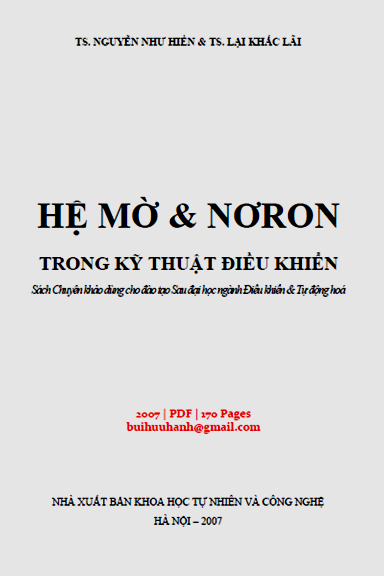 TS. NGUYỄN NHƯ HIỂN & TS. LẠI KHẮC LÃI

HỆ MỜ & NƠRON

TRONG KỸ THUẬT ĐIỀU KHIỂN

Sách Chuyên khảo dùng cho đào tạo Sau đại học ngành Điều khiển & Tự động hoá

2007 | PDF | 170 Pages
buihuuhanh@gmail.com

NHÀ XUẤT BẢN KHOA HỌC TỰ NHIÊN VÀ CÔNG NGHỆ
HÀ NỘI – 2007